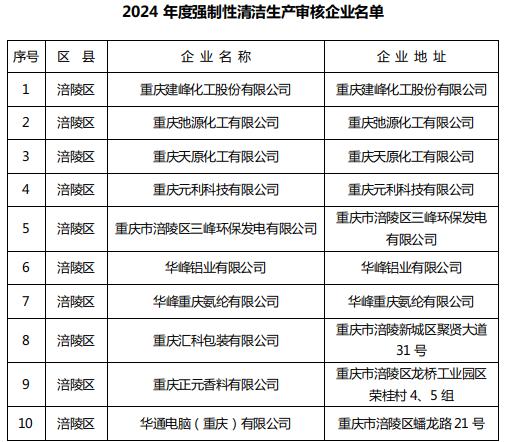 2024 年度强制性清洁生产审核企业名单

| 序号 | 区 县 | 企 业 名 称 | 企 业 地 址 |
|---|---|---|---|
| 1 | 涪陵区 | 重庆建峰化工股份有限公司 | 重庆建峰化工股份有限公司 |
| 2 | 涪陵区 | 重庆弛源化工有限公司 | 重庆弛源化工有限公司 |
| 3 | 涪陵区 | 重庆天原化工有限公司 | 重庆天原化工有限公司 |
| 4 | 涪陵区 | 重庆元利科技有限公司 | 重庆元利科技有限公司 |
| 5 | 涪陵区 | 重庆市涪陵区三峰环保发电有限公司 | 重庆市涪陵区三峰环保发电有限公司 |
| 6 | 涪陵区 | 华峰铝业有限公司 | 华峰铝业有限公司 |
| 7 | 涪陵区 | 华峰重庆氨纶有限公司 | 华峰重庆氨纶有限公司 |
| 8 | 涪陵区 | 重庆汇科包装有限公司 | 重庆市涪陵新城区聚贤大道 31 号 |
| 9 | 涪陵区 | 重庆正元香料有限公司 | 重庆市涪陵区龙桥工业园区荣桂村 4、5 组 |
| 10 | 涪陵区 | 华通电脑（重庆）有限公司 | 重庆市涪陵区蟠龙路 21 号 |